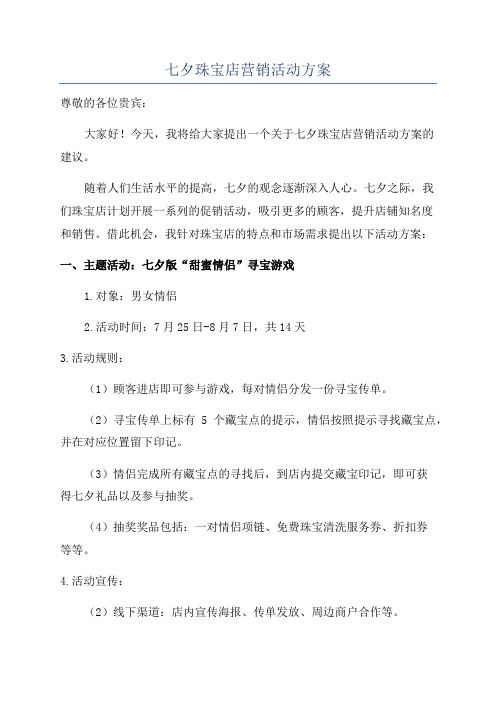 七夕珠宝店营销活动方案

尊敬的各位贵宾：

大家好！今天，我将给大家提出一个关于七夕珠宝店营销活动方案的建议。

随着人们生活水平的提高，七夕的观念逐渐深入人心。七夕之际，我们珠宝店计划开展一系列的促销活动，吸引更多的顾客，提升店铺知名度和销售。借此机会，我针对珠宝店的特点和市场需求提出以下活动方案：

一、主题活动：七夕版“甜蜜情侣”寻宝游戏

1.对象：男女情侣

2.活动时间：7月25日-8月7日，共14天

3.活动规则：

（1）顾客进店即可参与游戏，每对情侣分发一份寻宝传单。

（2）寻宝传单上标有 5 个藏宝点的提示，情侣按照提示寻找藏宝点，并在对应位置留下印记。

（3）情侣完成所有藏宝点的寻找后，到店内提交藏宝印记，即可获得七夕礼品以及参与抽奖。

（4）抽奖奖品包括：一对情侣项链、免费珠宝清洗服务券、折扣券等等。

4.活动宣传：

（2）线下渠道：店内宣传海报、传单发放、周边商户合作等。